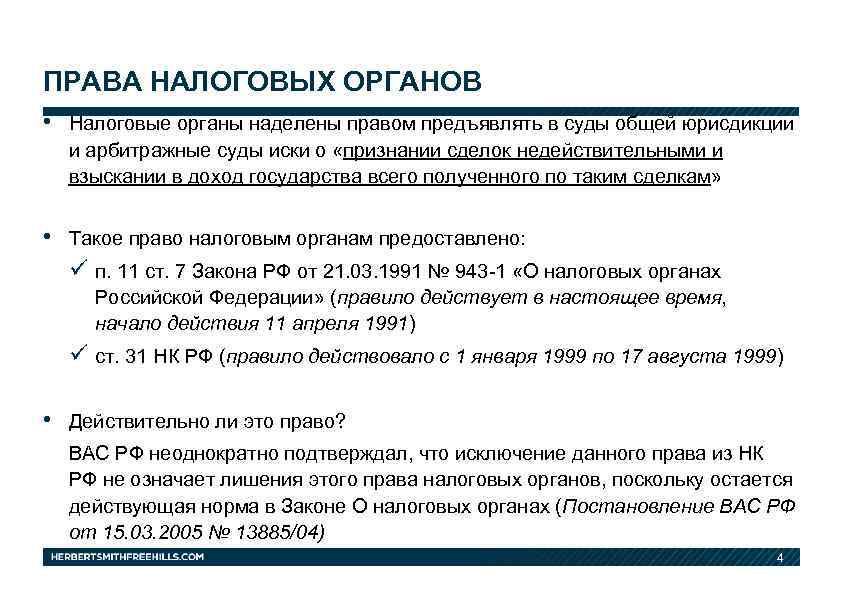 ПРАВА НАЛОГОВЫХ ОРГАНОВ

• Налоговые органы наделены правом предъявлять в суды общей юрисдикции и арбитражные суды иски о «признании сделок недействительными и взыскании в доход государства всего полученного по таким сделкам»

• Такое право налоговым органам предоставлено:
✓ п. 11 ст. 7 Закона РФ от 21.03.1991 № 943-1 «О налоговых органах Российской Федерации» (правило действует в настоящее время, начало действия 11 апреля 1991)
✓ ст. 31 НК РФ (правило действовало с 1 января 1999 по 17 августа 1999)

• Действительно ли это право?
ВАС РФ неоднократно подтверждал, что исключение данного права из НК РФ не означает лишения этого права налоговых органов, поскольку остается действующая норма в Законе О налоговых органах (Постановление ВАС РФ от 15.03.2005 № 13885/04)

HERBERTSMITHFREEHILLS.COM
4